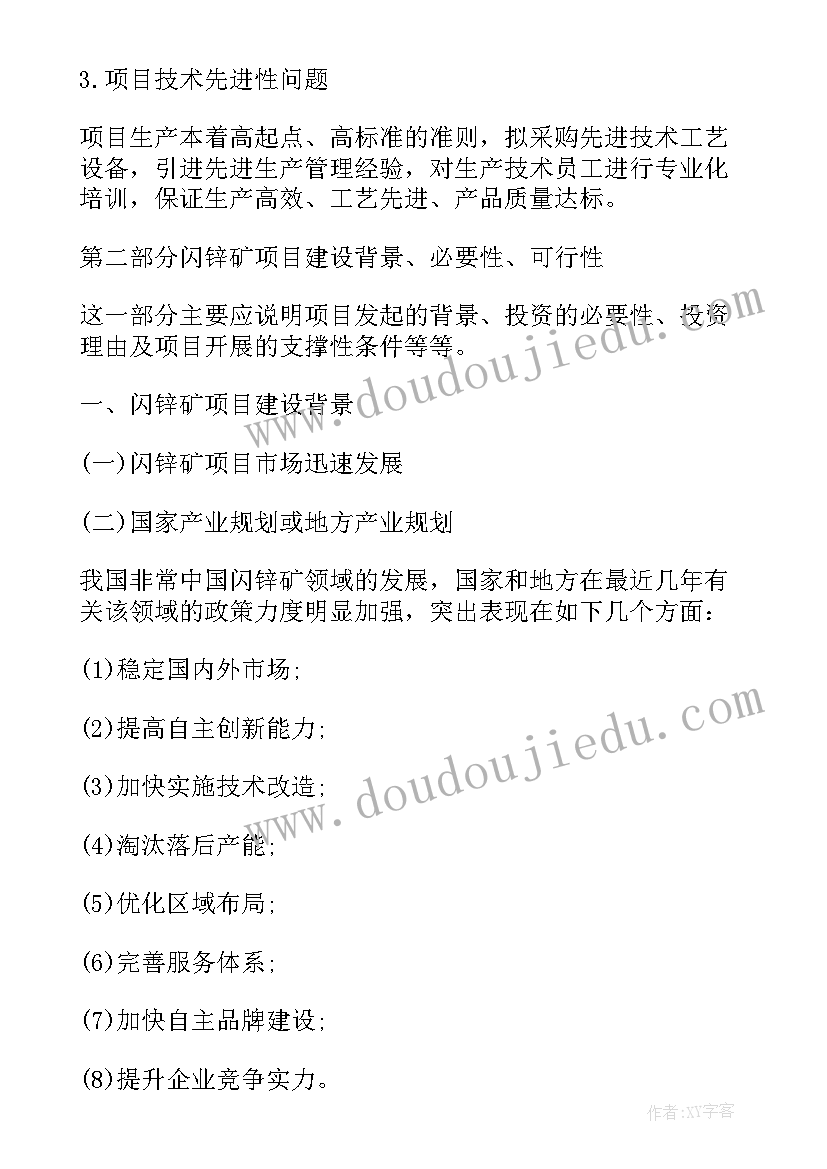 3.项目技术先进性问题

项目生产本着高起点、高标准的准则，拟采购先进技术工艺设备，引进先进生产管理经验，对生产技术员工进行专业化培训，保证生产高效、工艺先进、产品质量达标。

第二部分闪锌矿项目建设背景、必要性、可行性

这一部分主要应说明项目发起的背景、投资的必要性、投资理由及项目开展的支撑性条件等等。

一、闪锌矿项目建设背景

(一)闪锌矿项目市场迅速发展

(二)国家产业规划或地方产业规划

我国非常中国闪锌矿领域的发展，国家和地方在最近几年有关该领域的政策力度明显加强，突出表现在如下几个方面：

(1)稳定国内外市场;

(2)提高自主创新能力;

(3)加快实施技术改造;

(4)淘汰落后产能;

(5)优化区域布局;

(6)完善服务体系;

(7)加快自主品牌建设;

(8)提升企业竞争实力。

www.doudoujiedu.com

www.doudoujiedu.com

作者:XY字客